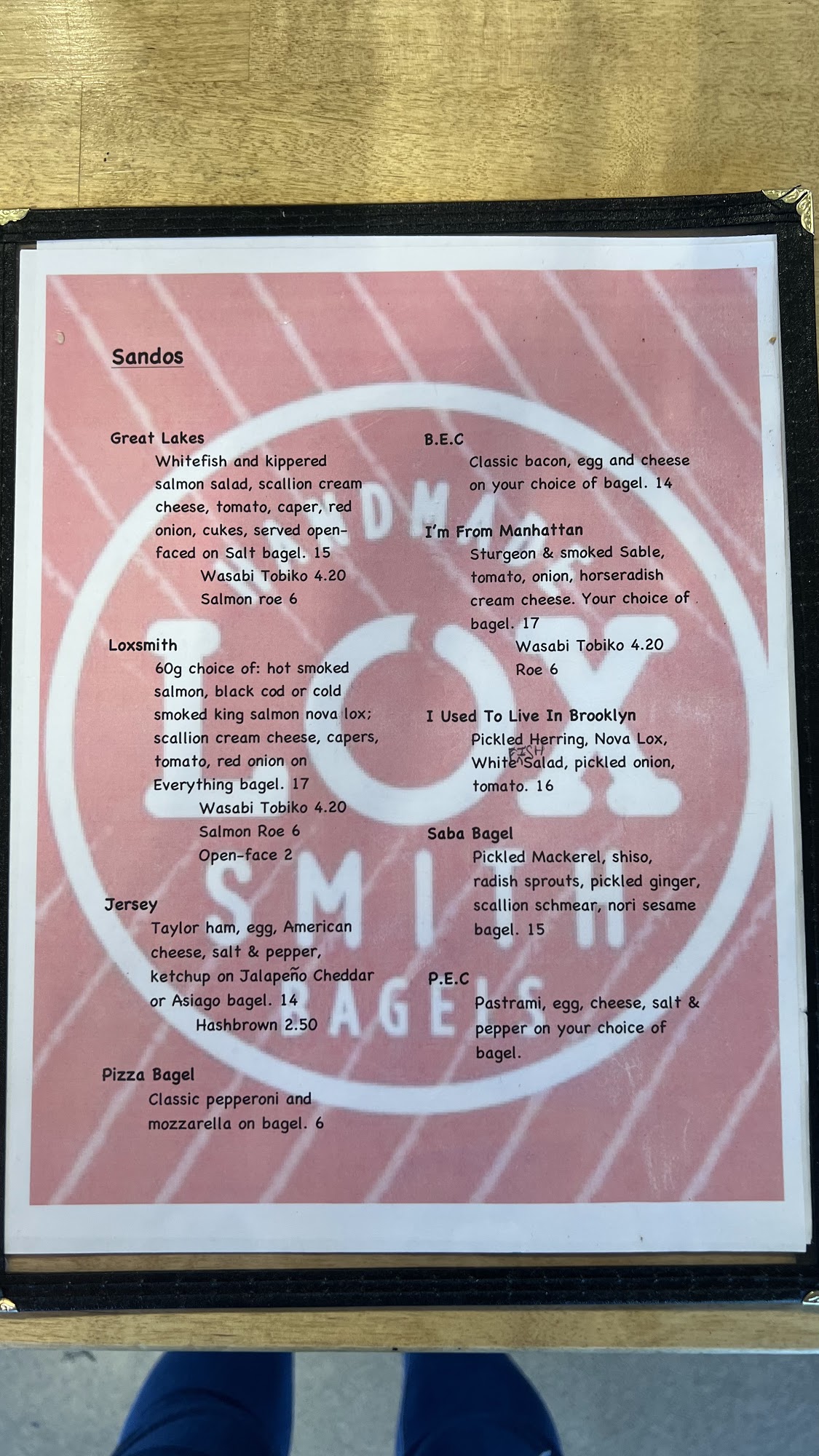 Sandos

Great Lakes
Whitefish and kippered salmon salad, scallion cream cheese, tomato, caper, red onion, cukes, served open-faced on Salt bagel. 15
Wasabi Tobiko 4.20
Salmon roe 6

Loxsmith
60g choice of: hot smoked salmon, black cod or cold smoked king salmon nova lox; scallion cream cheese, capers, tomato, red onion on Everything bagel. 17
Wasabi Tobiko 4.20
Salmon Roe 6
Open-face 2

Jersey
Taylor ham, egg, American cheese, salt & pepper, ketchup on Jalapeño Cheddar or Asiago bagel. 14
Hashbrown 2.50

Pizza Bagel
Classic pepperoni and mozzarella on bagel. 6

B.E.C
Classic bacon, egg and cheese on your choice of bagel. 14

I'm From Manhattan
Sturgeon & smoked Sable, tomato, onion, horseradish cream cheese. Your choice of bagel. 17
Wasabi Tobiko 4.20
Roe 6

I Used To Live In Brooklyn
Pickled Herring, Nova Lox, White FISH Salad, pickled onion, tomato. 16

Saba Bagel
Pickled Mackerel, shiso, radish sprouts, pickled ginger, scallion schmear, nori sesame bagel. 15

P.E.C
Pastrami, egg, cheese, salt & pepper on your choice of bagel.

HANDMADE LOX SMITH BAGELS